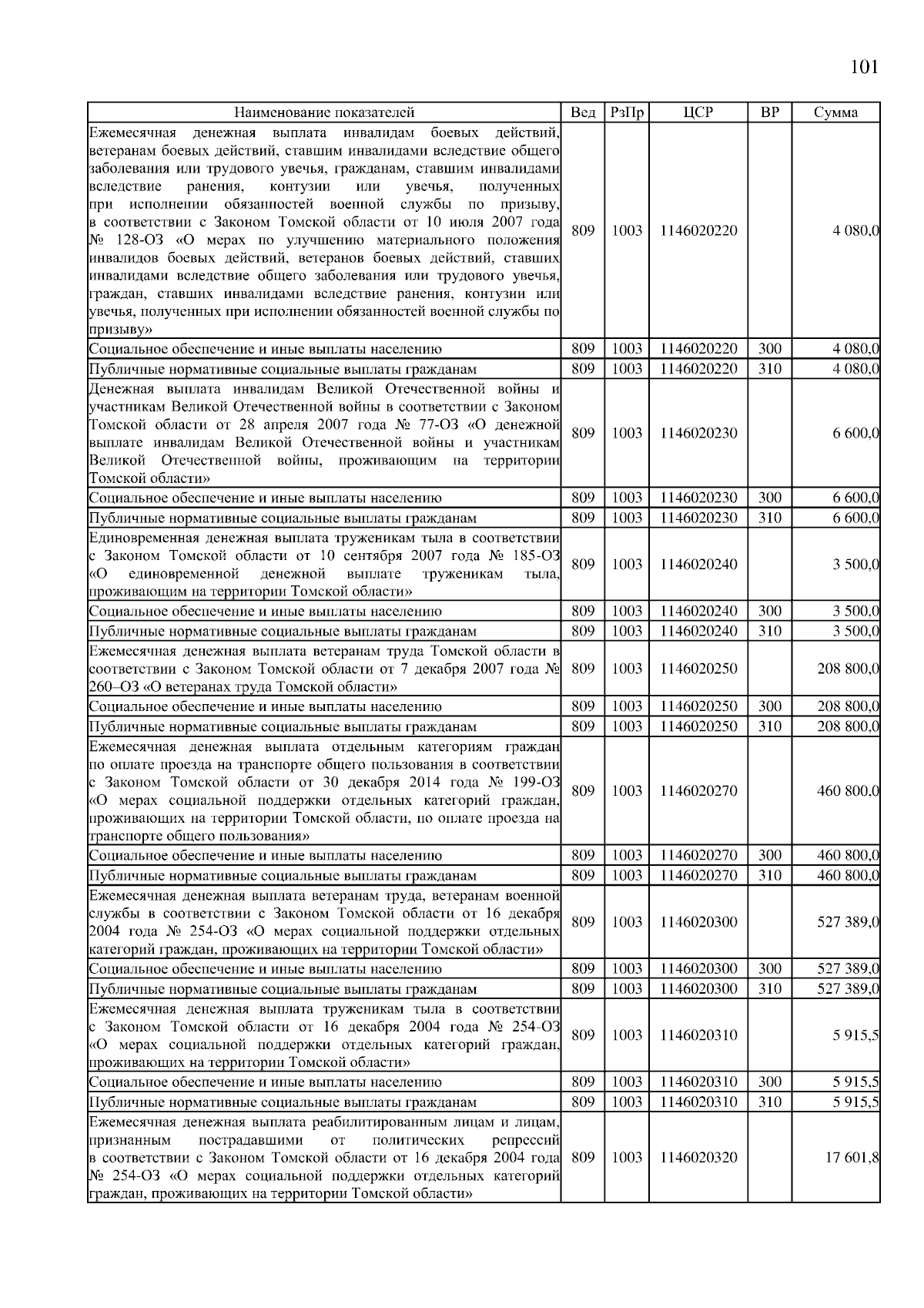 101

| Наименование показателей | Вед | РзПр | ЦСР | ВР | Сумма |
|---|---|---|---|---|---|
| Ежемесячная денежная выплата инвалидам боевых действий, ветеранам боевых действий, ставшим инвалидами вследствие общего заболевания или трудового увечья, гражданам, ставшим инвалидами вследствие ранения, контузии или увечья, полученных при исполнении обязанностей военной службы по призыву, в соответствии с Законом Томской области от 10 июля 2007 года № 128-ОЗ «О мерах по улучшению материального положения инвалидов боевых действий, ветеранов боевых действий, ставших инвалидами вследствие общего заболевания или трудового увечья, граждан, ставших инвалидами вследствие ранения, контузии или увечья, полученных при исполнении обязанностей военной службы по призыву» | 809 | 1003 | 1146020220 | | 4 080,0 |
| Социальное обеспечение и иные выплаты населению | 809 | 1003 | 1146020220 | 300 | 4 080,0 |
| Публичные нормативные социальные выплаты гражданам | 809 | 1003 | 1146020220 | 310 | 4 080,0 |
| Денежная выплата инвалидам Великой Отечественной войны и участникам Великой Отечественной войны в соответствии с Законом Томской области от 28 апреля 2007 года № 77-ОЗ «О денежной выплате инвалидам Великой Отечественной войны и участникам Великой Отечественной войны, проживающим на территории Томской области» | 809 | 1003 | 1146020230 | | 6 600,0 |
| Социальное обеспечение и иные выплаты населению | 809 | 1003 | 1146020230 | 300 | 6 600,0 |
| Публичные нормативные социальные выплаты гражданам | 809 | 1003 | 1146020230 | 310 | 6 600,0 |
| Единовременная денежная выплата труженикам тыла в соответствии с Законом Томской области от 10 сентября 2007 года № 185-ОЗ «О единовременной денежной выплате труженикам тыла, проживающим на территории Томской области» | 809 | 1003 | 1146020240 | | 3 500,0 |
| Социальное обеспечение и иные выплаты населению | 809 | 1003 | 1146020240 | 300 | 3 500,0 |
| Публичные нормативные социальные выплаты гражданам | 809 | 1003 | 1146020240 | 310 | 3 500,0 |
| Ежемесячная денежная выплата ветеранам труда Томской области в соответствии с Законом Томской области от 7 декабря 2007 года № 260–ОЗ «О ветеранах труда Томской области» | 809 | 1003 | 1146020250 | | 208 800,0 |
| Социальное обеспечение и иные выплаты населению | 809 | 1003 | 1146020250 | 300 | 208 800,0 |
| Публичные нормативные социальные выплаты гражданам | 809 | 1003 | 1146020250 | 310 | 208 800,0 |
| Ежемесячная денежная выплата отдельным категориям граждан по оплате проезда на транспорте общего пользования в соответствии с Законом Томской области от 30 декабря 2014 года № 199-ОЗ «О мерах социальной поддержки отдельных категорий граждан, проживающих на территории Томской области, по оплате проезда на транспорте общего пользования» | 809 | 1003 | 1146020270 | | 460 800,0 |
| Социальное обеспечение и иные выплаты населению | 809 | 1003 | 1146020270 | 300 | 460 800,0 |
| Публичные нормативные социальные выплаты гражданам | 809 | 1003 | 1146020270 | 310 | 460 800,0 |
| Ежемесячная денежная выплата ветеранам труда, ветеранам военной службы в соответствии с Законом Томской области от 16 декабря 2004 года № 254-ОЗ «О мерах социальной поддержки отдельных категорий граждан, проживающих на территории Томской области» | 809 | 1003 | 1146020300 | | 527 389,0 |
| Социальное обеспечение и иные выплаты населению | 809 | 1003 | 1146020300 | 300 | 527 389,0 |
| Публичные нормативные социальные выплаты гражданам | 809 | 1003 | 1146020300 | 310 | 527 389,0 |
| Ежемесячная денежная выплата труженикам тыла в соответствии с Законом Томской области от 16 декабря 2004 года № 254-ОЗ «О мерах социальной поддержки отдельных категорий граждан, проживающих на территории Томской области» | 809 | 1003 | 1146020310 | | 5 915,5 |
| Социальное обеспечение и иные выплаты населению | 809 | 1003 | 1146020310 | 300 | 5 915,5 |
| Публичные нормативные социальные выплаты гражданам | 809 | 1003 | 1146020310 | 310 | 5 915,5 |
| Ежемесячная денежная выплата реабилитированным лицам и лицам, признанным пострадавшими от политических репрессий в соответствии с Законом Томской области от 16 декабря 2004 года № 254-ОЗ «О мерах социальной поддержки отдельных категорий граждан, проживающих на территории Томской области» | 809 | 1003 | 1146020320 | | 17 601,8 |